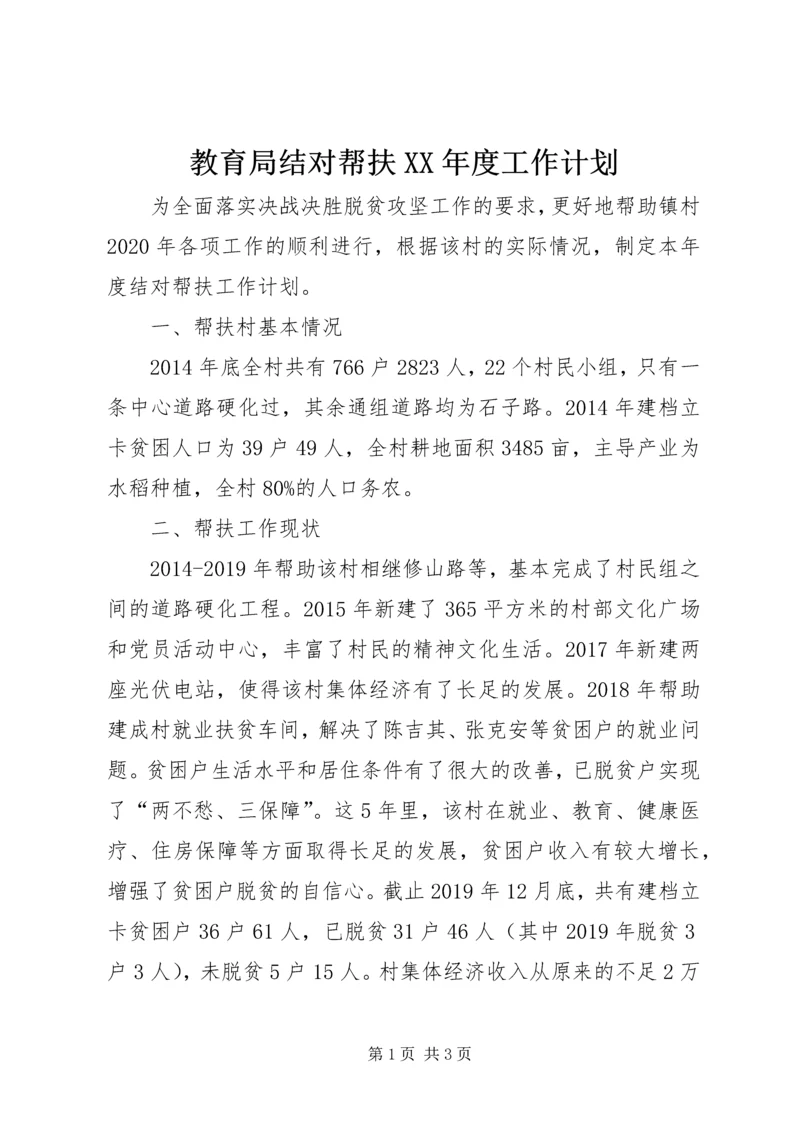 教育局结对帮扶XX年度工作计划

为全面落实决战决胜脱贫攻坚工作的要求，更好地帮助镇村2020年各项工作的顺利进行，根据该村的实际情况，制定本年度结对帮扶工作计划。

一、帮扶村基本情况

2014年底全村共有766户2823人，22个村民小组，只有一条中心道路硬化过，其余通组道路均为石子路。2014年建档立卡贫困人口为39户49人，全村耕地面积3485亩，主导产业为水稻种植，全村80%的人口务农。

二、帮扶工作现状

2014-2019年帮助该村相继修山路等，基本完成了村民组之间的道路硬化工程。2015年新建了365平方米的村部文化广场和党员活动中心，丰富了村民的精神文化生活。2017年新建两座光伏电站，使得该村集体经济有了长足的发展。2018年帮助建成村就业扶贫车间，解决了陈吉其、张克安等贫困户的就业问题。贫困户生活水平和居住条件有了很大的改善，已脱贫户实现了“两不愁、三保障”。这5年里，该村在就业、教育、健康医疗、住房保障等方面取得长足的发展，贫困户收入有较大增长，增强了贫困户脱贫的自信心。截止2019年12月底，共有建档立卡贫困户36户61人，已脱贫31户46人（其中2019年脱贫3户3人），未脱贫5户15人。村集体经济收入从原来的不足2万

第1页 共3页